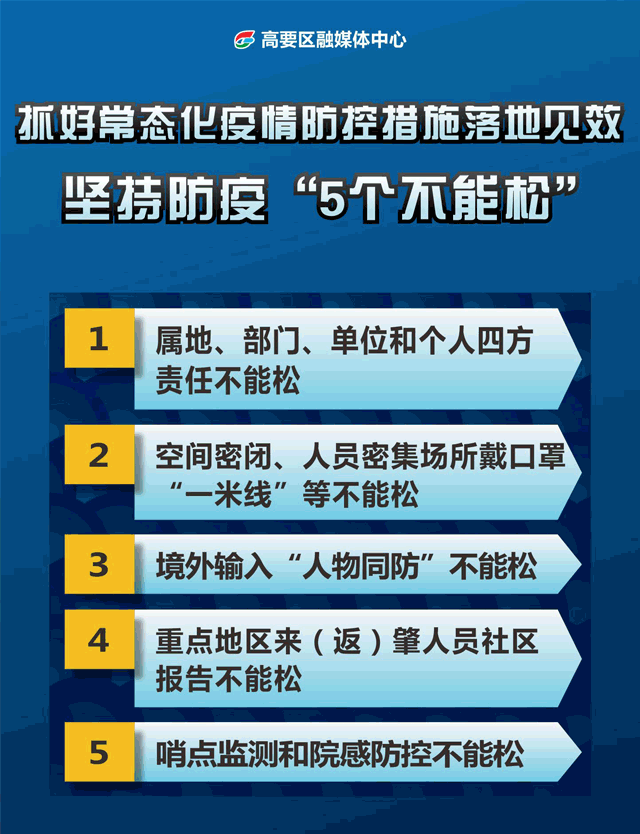 高要区融媒体中心

抓好常态化疫情防控措施落地见效

坚持防疫“5个不能松”

1 属地、部门、单位和个人四方责任不能松

2 空间密闭、人员密集场所戴口罩“一米线”等不能松

3 境外输入“人物同防”不能松

4 重点地区来（返）肇人员社区报告不能松

5 哨点监测和院感防控不能松